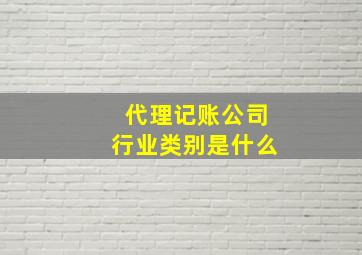 代理记账公司
行业类别是什么